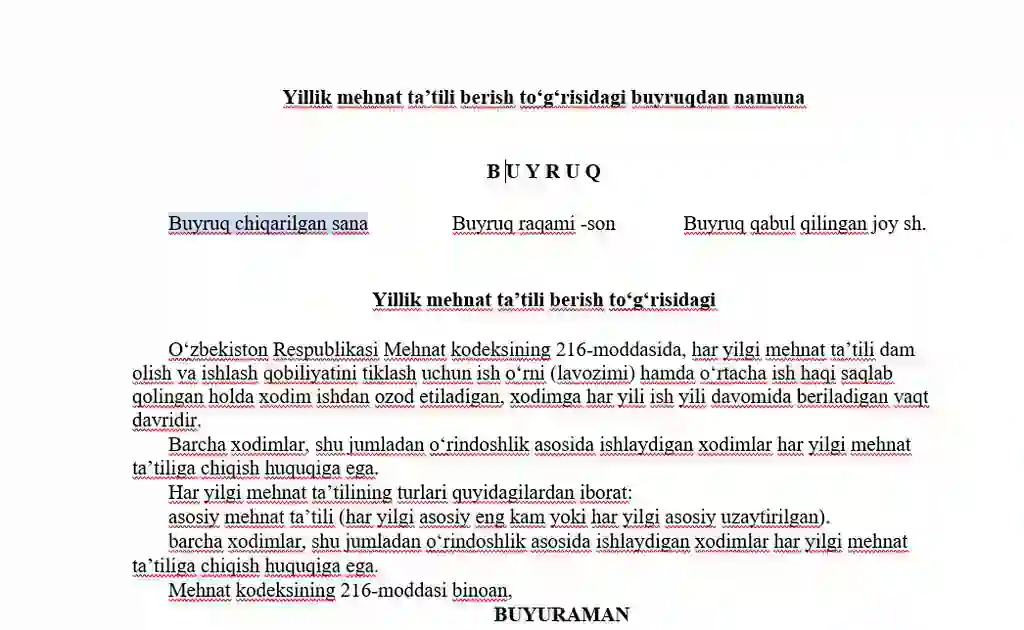 Yillik mehnat ta’tili berish to‘g‘risidagi buyruqdan namuna

B U Y R U Q

Buyruq chiqarilgan sana Buyruq raqami -son Buyruq qabul qilingan joy sh.

Yillik mehnat ta’tili berish to‘g‘risidagi

O‘zbekiston Respublikasi Mehnat kodeksining 216-moddasida, har yilgi mehnat ta’tili dam olish va ishlash qobiliyatini tiklash uchun ish o‘rni (lavozimi) hamda o‘rtacha ish haqi saqlab qolingan holda xodim ishdan ozod etiladigan, xodimga har yili ish yili davomida beriladigan vaqt davridir.

Barcha xodimlar, shu jumladan o‘rindoshlik asosida ishlaydigan xodimlar har yilgi mehnat ta’tiliga chiqish huquqiga ega.

Har yilgi mehnat ta’tilining turlari quyidagilardan iborat:

asosiy mehnat ta’tili (har yilgi asosiy eng kam yoki har yilgi asosiy uzaytirilgan).

barcha xodimlar, shu jumladan o‘rindoshlik asosida ishlaydigan xodimlar har yilgi mehnat ta’tiliga chiqish huquqiga ega.

Mehnat kodeksining 216-moddasi binoan,

BUYURAMAN